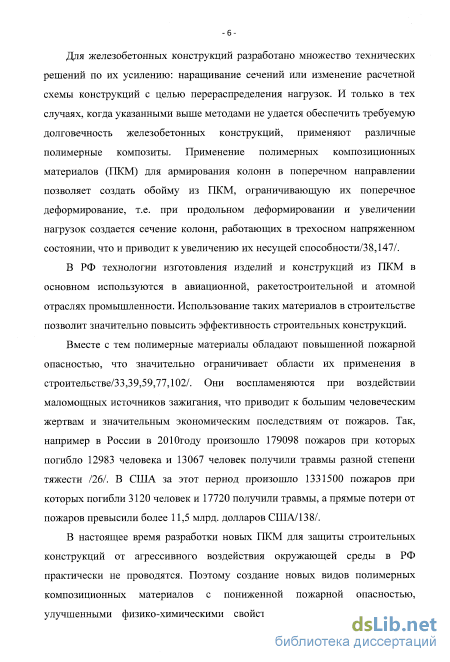 - 6 -

Для железобетонных конструкций разработано множество технических решений по их усилению: наращивание сечений или изменение расчетной схемы конструкций с целью перераспределения нагрузок. И только в тех случаях, когда указанными выше методами не удается обеспечить требуемую долговечность железобетонных конструкций, применяют различные полимерные композиты. Применение полимерных композиционных материалов (ПКМ) для армирования колонн в поперечном направлении позволяет создать обойму из ПКМ, ограничивающую их поперечное деформирование, т.е. при продольном деформировании и увеличении нагрузок создается сечение колонн, работающих в трехосном напряженном состоянии, что и приводит к увеличению их несущей способности/38,147/.

В РФ технологии изготовления изделий и конструкций из ПКМ в основном используются в авиационной, ракетостроительной и атомной отраслях промышленности. Использование таких материалов в строительстве позволит значительно повысить эффективность строительных конструкций.

Вместе с тем полимерные материалы обладают повышенной пожарной опасностью, что значительно ограничивает области их применения в строительстве/33,39,59,77,102/. Они воспламеняются при воздействии маломощных источников зажигания, что приводит к большим человеческим жертвам и значительным экономическим последствиям от пожаров. Так, например в России в 2010году произошло 179098 пожаров при которых погибло 12983 человека и 13067 человек получили травмы разной степени тяжести /26/. В США за этот период произошло 1331500 пожаров при которых погибли 3120 человек и 17720 получили травмы, а прямые потери от пожаров превысили более 11,5 млрд. долларов США/138/.

В настоящее время разработки новых ПКМ для защиты строительных конструкций от агрессивного воздействия окружающей среды в РФ практически не проводятся. Поэтому создание новых видов полимерных композиционных материалов с пониженной пожарной опасностью, улучшенными физико-химическими свойст

dsLib.net
библиотека диссертаций